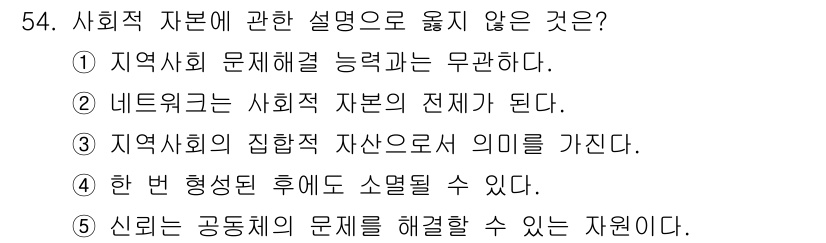 54. 사회적 자본에 관한 설명으로 옳지 않은 것은?

① 지역사회 문제해결 능력과는 무관하다.

② 네트워크는 사회적 자본의 전제가 된다.

③ 지역사회의 집합적 자산으로서 의미를 가진다.

④ 한 번 형성된 후에도 소멸될 수 있다.

⑤ 신뢰는 공동체의 문제를 해결할 수 있는 자원이다.